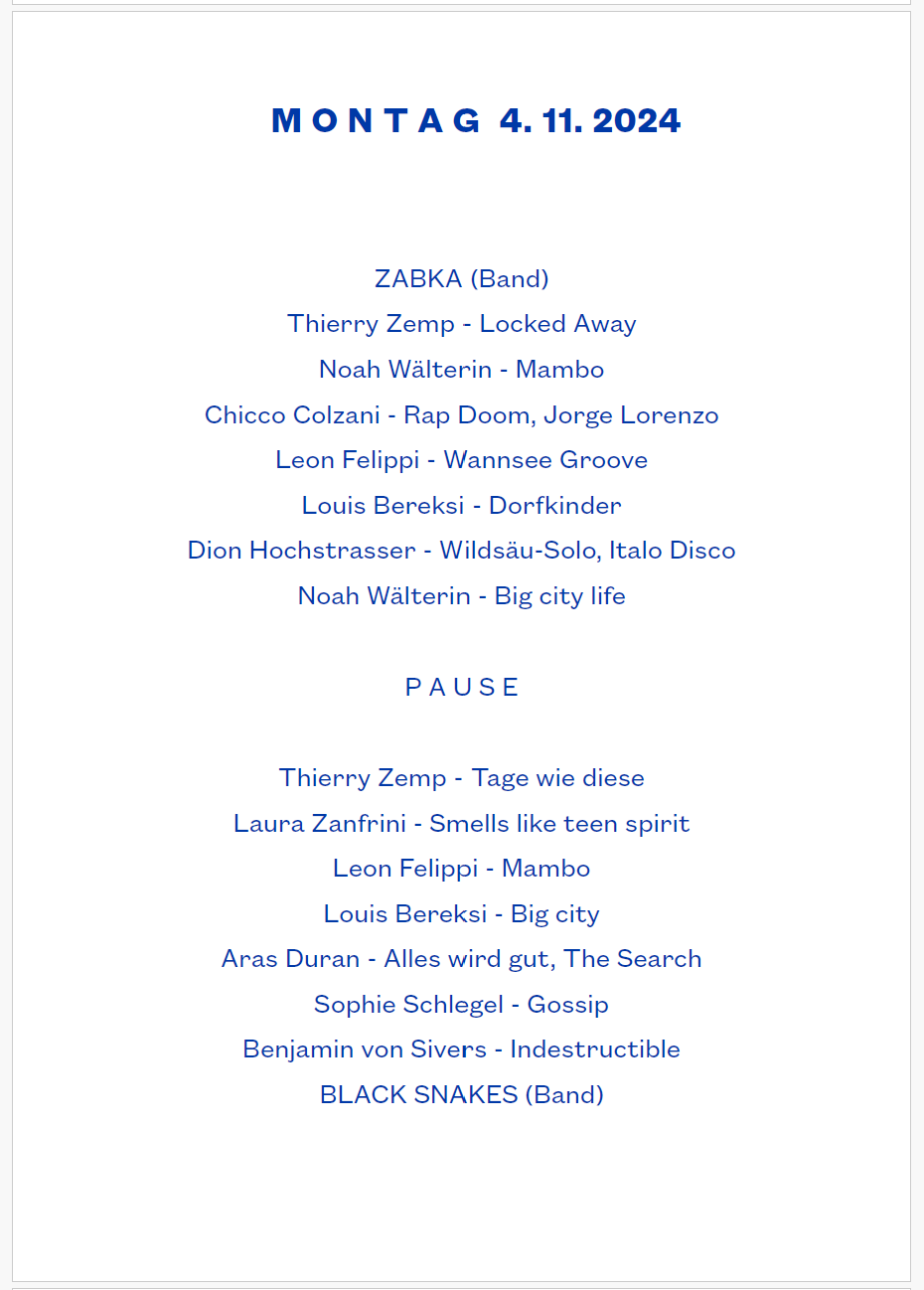 MONTAG 4. 11. 2024

ZABKA (Band)
Thierry Zemp - Locked Away
Noah Wälterin - Mambo
Chicco Colzani - Rap Doom, Jorge Lorenzo
Leon Felippi - Wannsee Groove
Louis Bereksi - Dorfkinder
Dion Hochstrasser - Wildsäu-Solo, Italo Disco
Noah Wälterin - Big city life

PAUSE

Thierry Zemp - Tage wie diese
Laura Zanfrini - Smells like teen spirit
Leon Felippi - Mambo
Louis Bereksi - Big city
Aras Duran - Alles wird gut, The Search
Sophie Schlegel - Gossip
Benjamin von Sivers - Indestructible
BLACK SNAKES (Band)